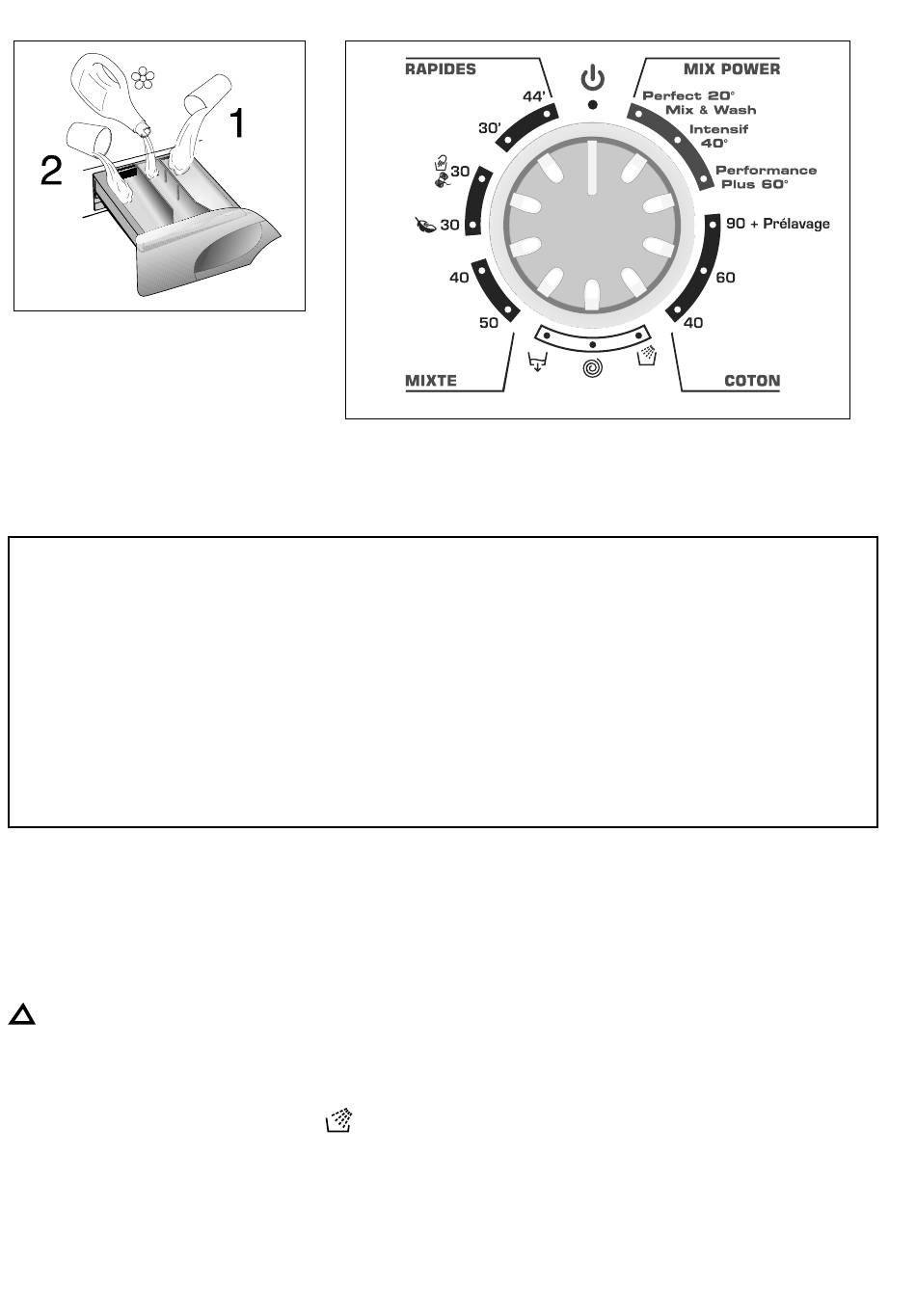 1

2

RAPIDES

44'

30'

30

30

40

50

MIXTE

MIX POWER

Perfect 20°
Mix & Wash

Intensif
40°

Performance
Plus 60°

90 + Prélavage

60

40

COTON